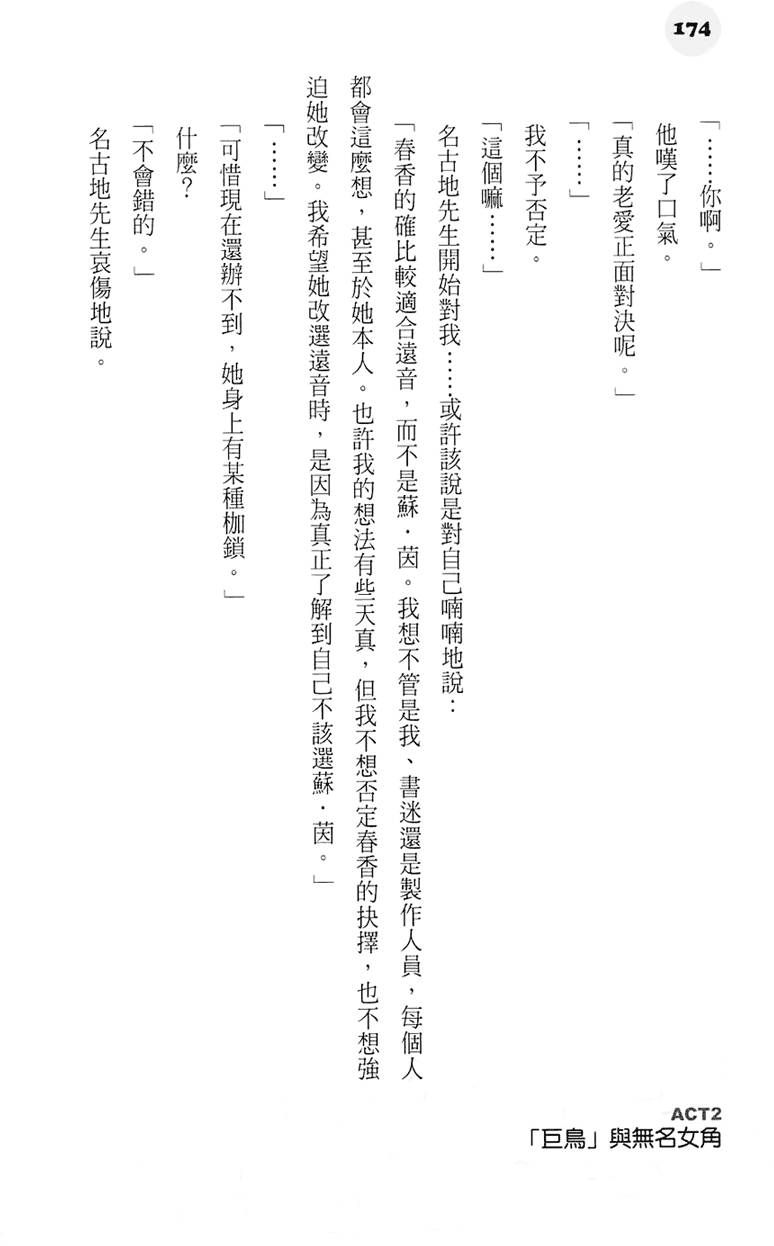 174

「……你啊。」

他嘆了口氣。

「真的老愛正面對決呢。」

「……」

我不予否定。

「這個嘛……」

名古地先生開始對我……或許該說是對自己喃喃地說：

「春香的確比較適合遠音，而不是蘇・茵。我想不管是我、書迷還是製作人員，每個人都會這麼想，甚至於她本人。也許我的想法有些天真，但我不想否定春香的抉擇，也不想強迫她改變。我希望她改選遠音時，是因為真正了解到自己不該選蘇・茵。」

「……」

「可惜現在還辦不到，她身上有某種枷鎖。」

什麼？

「不會錯的。」

名古地先生哀傷地說。

ACT2
「巨鳥」與無名女角